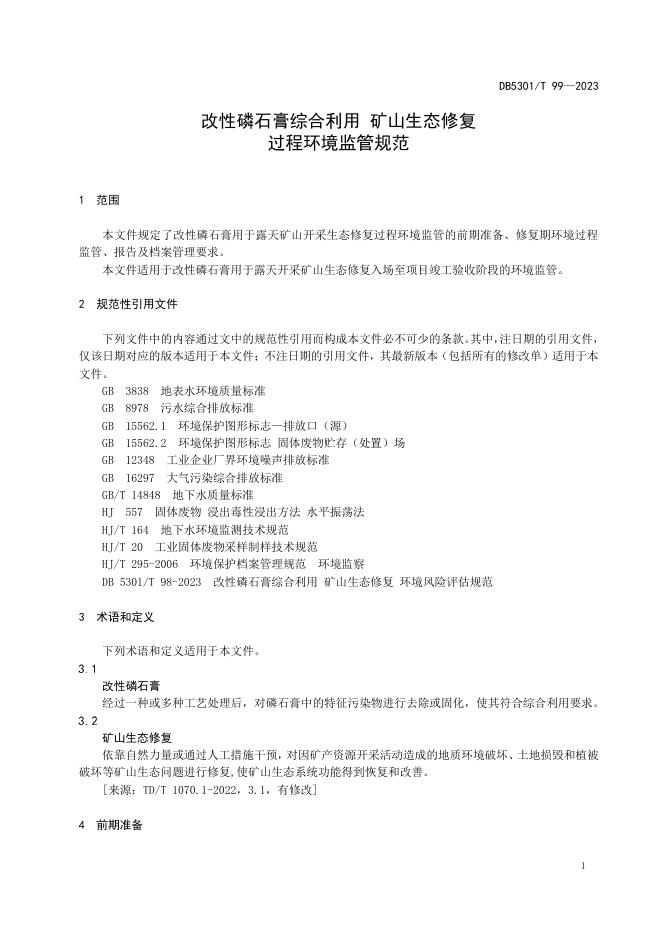 DB5301/T 99—2023

改性磷石膏综合利用 矿山生态修复
过程环境监管规范

1 范围

本文件规定了改性磷石膏用于露天矿山开采生态修复过程环境监管的前期准备、修复期环境过程监管、报告及档案管理要求。
本文件适用于改性磷石膏用于露天开采矿山生态修复入场至项目竣工验收阶段的环境监管。

2 规范性引用文件

下列文件中的内容通过文中的规范性引用而构成本文件必不可少的条款。其中，注日期的引用文件，仅该日期对应的版本适用于本文件；不注日期的引用文件，其最新版本（包括所有的修改单）适用于本文件。
GB 3838 地表水环境质量标准
GB 8978 污水综合排放标准
GB 15562.1 环境保护图形标志—排放口（源）
GB 15562.2 环境保护图形标志 固体废物贮存（处置）场
GB 12348 工业企业厂界环境噪声排放标准
GB 16297 大气污染综合排放标准
GB/T 14848 地下水质量标准
HJ 557 固体废物 浸出毒性浸出方法 水平振荡法
HJ/T 164 地下水环境监测技术规范
HJ/T 20 工业固体废物采样制样技术规范
HJ/T 295-2006 环境保护档案管理规范 环境监察
DB 5301/T 98-2023 改性磷石膏综合利用 矿山生态修复 环境风险评估规范

3 术语和定义

下列术语和定义适用于本文件。
3.1
改性磷石膏
经过一种或多种工艺处理后，对磷石膏中的特征污染物进行去除或固化，使其符合综合利用要求。
3.2
矿山生态修复
依靠自然力量或通过人工措施干预，对因矿产资源开采活动造成的地质环境破坏、土地损毁和植被破坏等矿山生态问题进行修复，使矿山生态系统功能得到恢复和改善。
［来源：TD/T 1070.1-2022，3.1，有修改］

4 前期准备

1